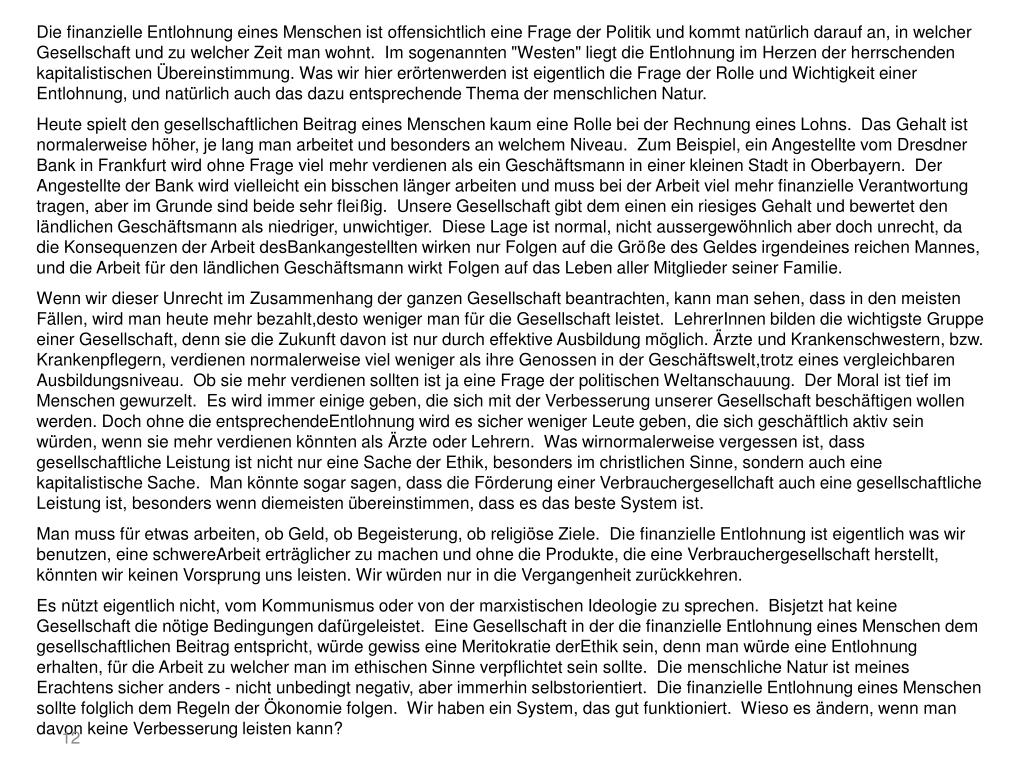 Die finanzielle Entlohnung eines Menschen ist offensichtlich eine Frage der Politik und kommt natürlich darauf an, in welcher Gesellschaft und zu welcher Zeit man wohnt. Im sogenannten "Westen" liegt die Entlohnung im Herzen der herrschenden kapitalistischen Übereinstimmung. Was wir hier erörtenwerden ist eigentlich die Frage der Rolle und Wichtigkeit einer Entlohnung, und natürlich auch das dazu entsprechende Thema der menschlichen Natur.

Heute spielt den gesellschaftlichen Beitrag eines Menschen kaum eine Rolle bei der Rechnung eines Lohns. Das Gehalt ist normalerweise höher, je lang man arbeitet und besonders an welchem Niveau. Zum Beispiel, ein Angestellte vom Dresdner Bank in Frankfurt wird ohne Frage viel mehr verdienen als ein Geschäftsmann in einer kleinen Stadt in Oberbayern. Der Angestellte der Bank wird vielleicht ein bisschen länger arbeiten und muss bei der Arbeit viel mehr finanzielle Verantwortung tragen, aber im Grunde sind beide sehr fleißig. Unsere Gesellschaft gibt dem einen ein riesiges Gehalt und bewertet den ländlichen Geschäftsmann als niedriger, unwichtiger. Diese Lage ist normal, nicht aussergewöhnlich aber doch unrecht, da die Konsequenzen der Arbeit desBankangestellten wirken nur Folgen auf die Größe des Geldes irgendeines reichen Mannes, und die Arbeit für den ländlichen Geschäftsmann wirkt Folgen auf das Leben aller Mitglieder seiner Familie.

Wenn wir dieser Unrecht im Zusammenhang der ganzen Gesellschaft beantrachten, kann man sehen, dass in den meisten Fällen, wird man heute mehr bezahlt,desto weniger man für die Gesellschaft leistet. LehrerInnen bilden die wichtigste Gruppe einer Gesellschaft, denn sie die Zukunft davon ist nur durch effektive Ausbildung möglich. Ärzte und Krankenschwestern, bzw. Krankenpflegern, verdienen normalerweise viel weniger als ihre Genossen in der Geschäftswelt,trotz eines vergleichbaren Ausbildungsniveau. Ob sie mehr verdienen sollten ist ja eine Frage der politischen Weltanschauung. Der Moral ist tief im Menschen gewurzelt. Es wird immer einige geben, die sich mit der Verbesserung unserer Gesellschaft beschäftigen wollen werden. Doch ohne die entsprechendeEntlohnung wird es sicher weniger Leute geben, die sich geschäftlich aktiv sein würden, wenn sie mehr verdienen könnten als Ärzte oder Lehrern. Was wirnormalerweise vergessen ist, dass gesellschaftliche Leistung ist nicht nur eine Sache der Ethik, besonders im christlichen Sinne, sondern auch eine kapitalistische Sache. Man könnte sogar sagen, dass die Förderung einer Verbrauchergesellchaft auch eine gesellschaftliche Leistung ist, besonders wenn diemeisten übereinstimmen, dass es das beste System ist.

Man muss für etwas arbeiten, ob Geld, ob Begeisterung, ob religiöse Ziele. Die finanzielle Entlohnung ist eigentlich was wir benutzen, eine schwereArbeit erträglicher zu machen und ohne die Produkte, die eine Verbrauchergesellschaft herstellt, könnten wir keinen Vorsprung uns leisten. Wir würden nur in die Vergangenheit zurückkehren.

Es nützt eigentlich nicht, vom Kommunismus oder von der marxistischen Ideologie zu sprechen. Bisjetzt hat keine Gesellschaft die nötige Bedingungen dafürgeleistet. Eine Gesellschaft in der die finanzielle Entlohnung eines Menschen dem gesellschaftlichen Beitrag entspricht, würde gewiss eine Meritokratie derEthik sein, denn man würde eine Entlohnung erhalten, für die Arbeit zu welcher man im ethischen Sinne verpflichtet sein sollte. Die menschliche Natur ist meines Erachtens sicher anders - nicht unbedingt negativ, aber immerhin selbstorientiert. Die finanzielle Entlohnung eines Menschen sollte folglich dem Regeln der Ökonomie folgen. Wir haben ein System, das gut funktioniert. Wieso es ändern, wenn man davon keine Verbesserung leisten kann?

12